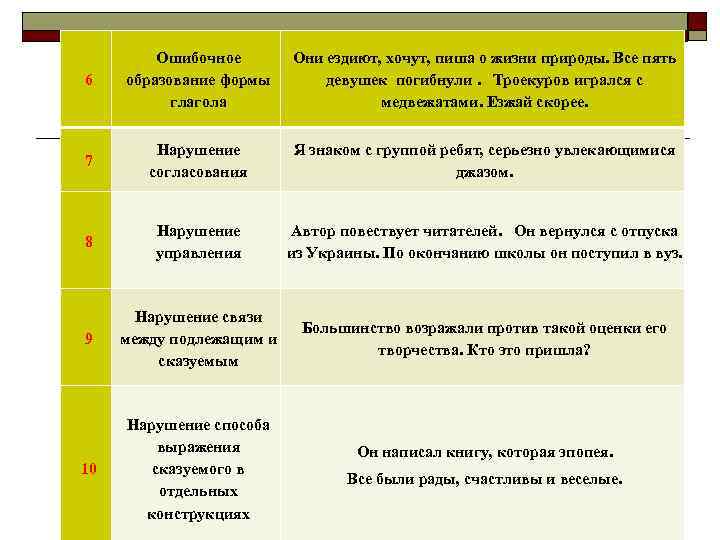 | | | |
|---|---|---|
| 6 | Ошибочное образование формы глагола | Они ездиют, хочут, пиша о жизни природы. Все пять девушек погибнули . Троекуров игрался с медвежатами. Езжай скорее. |
| 7 | Нарушение согласования | Я знаком с группой ребят, серьезно увлекающимися джазом. |
| 8 | Нарушение управления | Автор повествует читателей. Он вернулся с отпуска из Украины. По окончанию школы он поступил в вуз. |
| 9 | Нарушение связи между подлежащим и сказуемым | Большинство возражали против такой оценки его творчества. Кто это пришла? |
| 10 | Нарушение способа выражения сказуемого в отдельных конструкциях | Он написал книгу, которая эпопея. Все были рады, счастливы и веселые. |